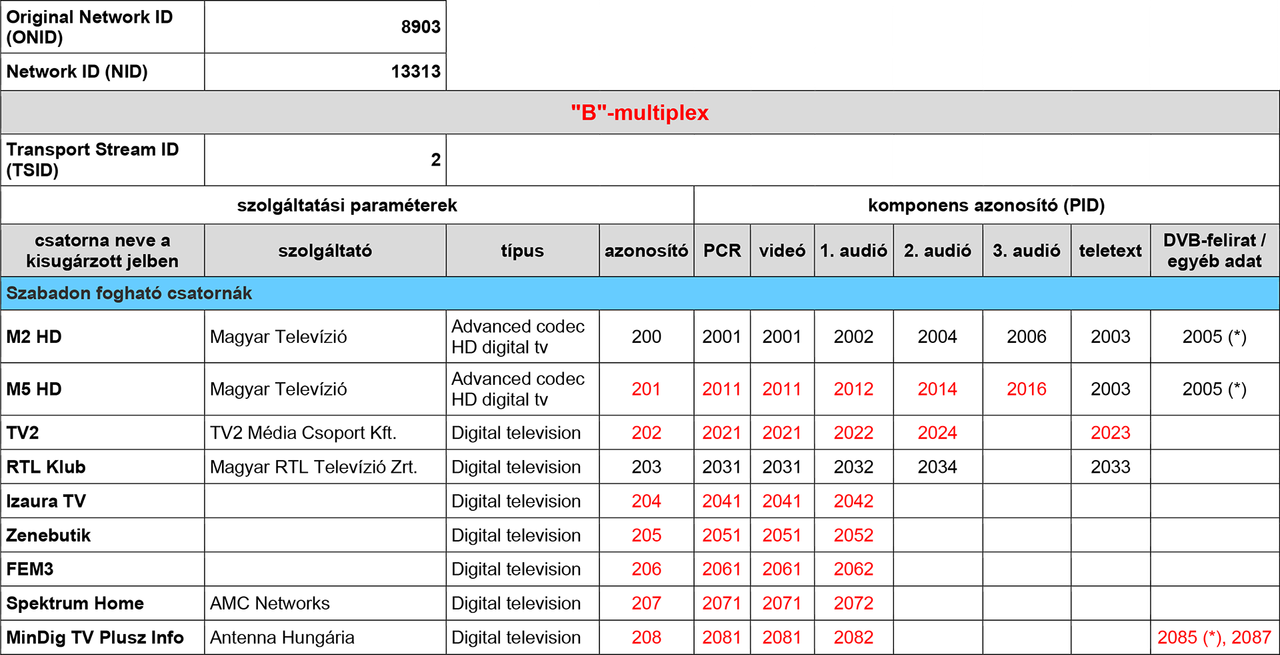 | Original Network ID (ONID) | 8903 |
|---|---|
| Network ID (NID) | 13313 |

"B"-multiplex

| Transport Stream ID (TSID) | 2 |
|---|---|

| szolgáltatási paraméterek | | | | komponens azonosító (PID) | | | | | | |
|---|---|---|---|---|---|---|---|---|---|---|
| csatorna neve a kisugárzott jelben | szolgáltató | típus | azonosító | PCR | videó | 1. audió | 2. audió | 3. audió | teletext | DVB-felirat / egyéb adat |
| Szabadon fogható csatornák | | | | | | | | | | |
| M2 HD | Magyar Televízió | Advanced codec HD digital tv | 200 | 2001 | 2001 | 2002 | 2004 | 2006 | 2003 | 2005 (*) |
| M5 HD | Magyar Televízió | Advanced codec HD digital tv | 201 | 2011 | 2011 | 2012 | 2014 | 2016 | 2003 | 2005 (*) |
| TV2 | TV2 Média Csoport Kft. | Digital television | 202 | 2021 | 2021 | 2022 | 2024 | | 2023 | |
| RTL Klub | Magyar RTL Televízió Zrt. | Digital television | 203 | 2031 | 2031 | 2032 | 2034 | | 2033 | |
| Izaura TV | | Digital television | 204 | 2041 | 2041 | 2042 | | | | |
| Zenebutik | | Digital television | 205 | 2051 | 2051 | 2052 | | | | |
| FEM3 | | Digital television | 206 | 2061 | 2061 | 2062 | | | | |
| Spektrum Home | AMC Networks | Digital television | 207 | 2071 | 2071 | 2072 | | | | |
| MinDig TV Plusz Info | Antenna Hungária | Digital television | 208 | 2081 | 2081 | 2082 | | | | 2085 (*), 2087 |